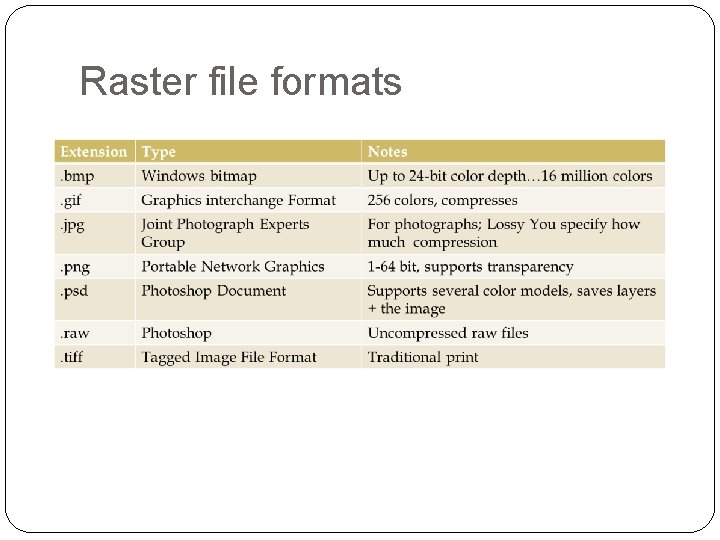 Raster file formats

| Extension | Type | Notes |
|---|---|---|
| .bmp | Windows bitmap | Up to 24-bit color depth…16 million colors |
| .gif | Graphics interchange Format | 256 colors, compresses |
| .jpg | Joint Photograph Experts Group | For photographs; Lossy You specify how much compression |
| .png | Portable Network Graphics | 1-64 bit, supports transparency |
| .psd | Photoshop Document | Supports several color models, saves layers + the image |
| .raw | Photoshop | Uncompressed raw files |
| .tiff | Tagged Image File Format | Traditional print |